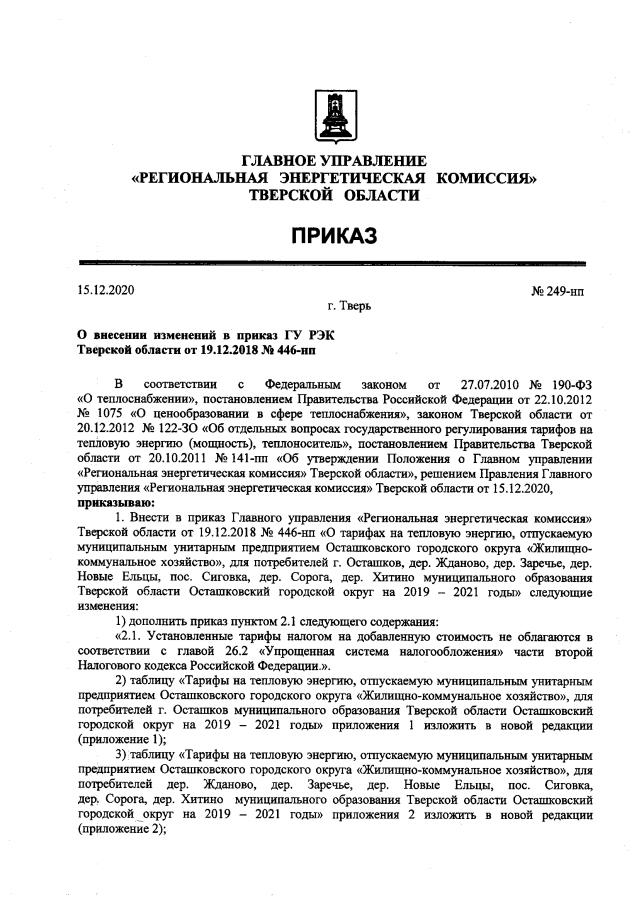 ГЛАВНОЕ УПРАВЛЕНИЕ
«РЕГИОНАЛЬНАЯ ЭНЕРГЕТИЧЕСКАЯ КОМИССИЯ»
ТВЕРСКОЙ ОБЛАСТИ

ПРИКАЗ

15.12.2020 № 249-нп

г. Тверь

О внесении изменений в приказ ГУ РЭК Тверской области от 19.12.2018 № 446-нп

В соответствии с Федеральным законом от 27.07.2010 № 190-ФЗ «О теплоснабжении», постановлением Правительства Российской Федерации от 22.10.2012 № 1075 «О ценообразовании в сфере теплоснабжения», законом Тверской области от 20.12.2012 № 122-ЗО «Об отдельных вопросах государственного регулирования тарифов на тепловую энергию (мощность), теплоноситель», постановлением Правительства Тверской области от 20.10.2011 № 141-пп «Об утверждении Положения о Главном управлении «Региональная энергетическая комиссия» Тверской области», решением Правления Главного управления «Региональная энергетическая комиссия» Тверской области от 15.12.2020,
приказываю:

1. Внести в приказ Главного управления «Региональная энергетическая комиссия» Тверской области от 19.12.2018 № 446-нп «О тарифах на тепловую энергию, отпускаемую муниципальным унитарным предприятием Осташковского городского округа «Жилищно-коммунальное хозяйство», для потребителей г. Осташков, дер. Жданово, дер. Заречье, дер. Новые Ельцы, пос. Сиговка, дер. Сорога, дер. Хитино муниципального образования Тверской области Осташковский городской округ на 2019 – 2021 годы» следующие изменения:

1) дополнить приказ пунктом 2.1 следующего содержания:

«2.1. Установленные тарифы налогом на добавленную стоимость не облагаются в соответствии с главой 26.2 «Упрощенная система налогообложения» части второй Налогового кодекса Российской Федерации.».

2) таблицу «Тарифы на тепловую энергию, отпускаемую муниципальным унитарным предприятием Осташковского городского округа «Жилищно-коммунальное хозяйство», для потребителей г. Осташков муниципального образования Тверской области Осташковский городской округ на 2019 – 2021 годы» приложения 1 изложить в новой редакции (приложение 1);

3) таблицу «Тарифы на тепловую энергию, отпускаемую муниципальным унитарным предприятием Осташковского городского округа «Жилищно-коммунальное хозяйство», для потребителей дер. Жданово, дер. Заречье, дер. Новые Ельцы, пос. Сиговка, дер. Сорога, дер. Хитино муниципального образования Тверской области Осташковский городской округ на 2019 – 2021 годы» приложения 2 изложить в новой редакции (приложение 2);